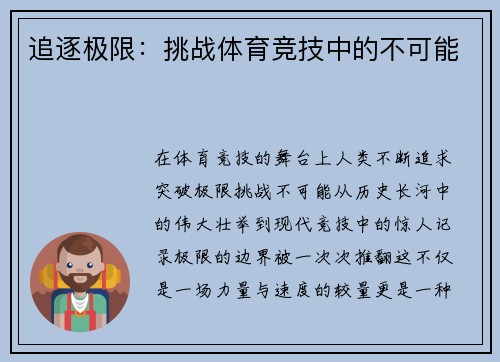 追逐极限：挑战体育竞技中的不可能

在体育竞技的舞台上人类不断追求突破极限挑战不可能从历史长河中的伟大壮举到现代竞技中的惊人记录极限的边界被一次次推翻这不仅是一场力量与速度的较量更是一种